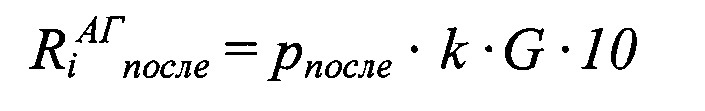 $R_i^{АГ}{}_{после} = p_{после} \cdot k \cdot G \cdot 10$